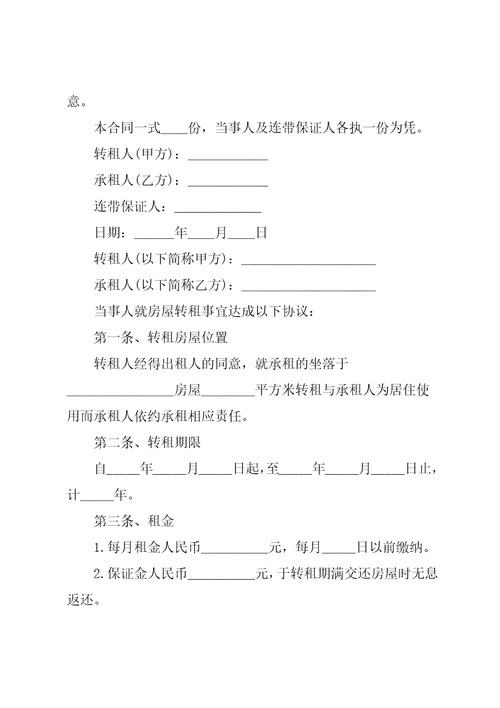 意。

本合同一式____份，当事人及连带保证人各执一份为凭。

转租人(甲方)：____________

承租人(乙方)：____________

连带保证人：_____________

日期：______年____月____日

转租人(以下简称甲方)：____________________

承租人(以下简称乙方)：____________________

当事人就房屋转租事宜达成以下协议：

第一条、转租房屋位置

转租人经得出租人的同意，就承租的坐落于________________房屋________平方米转租与承租人为居住使用而承租人依约承租相应责任。

第二条、转租期限

自_____年_____月_____日起，至_____年_____月_____日止，计_____年。

第三条、租金

1.每月租金人民币__________元，每月_____日以前缴纳。

2.保证金人民币__________元，于转租期满交还房屋时无息返还。